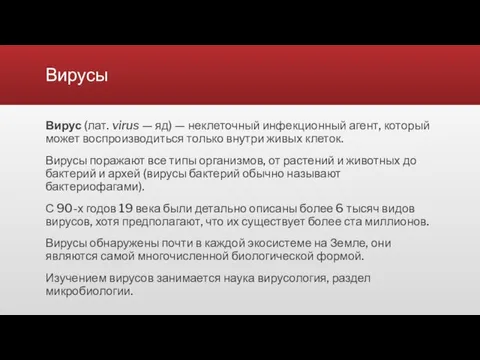 Вирусы

Вирус (лат. virus — яд) — неклеточный инфекционный агент, который может воспроизводиться только внутри живых клеток.

Вирусы поражают все типы организмов, от растений и животных до бактерий и архей (вирусы бактерий обычно называют бактериофагами).

С 90-х годов 19 века были детально описаны более 6 тысяч видов вирусов, хотя предполагают, что их существует более ста миллионов.

Вирусы обнаружены почти в каждой экосистеме на Земле, они являются самой многочисленной биологической формой.

Изучением вирусов занимается наука вирусология, раздел микробиологии.